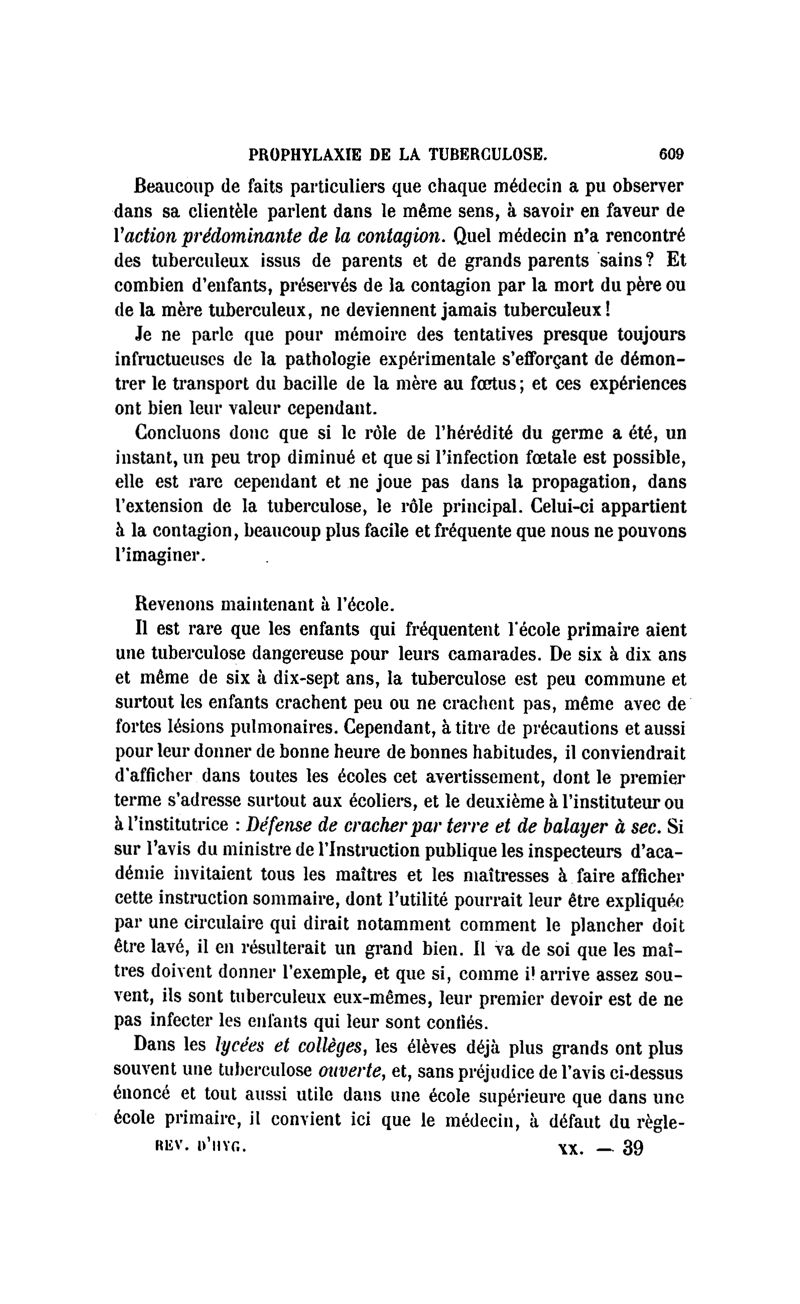 PROPHYLAXIE DE LA TUBERCULOSE. 609

Beaucoup de faits particuliers que chaque médecin a pu observer dans sa clientèle parlent dans le même sens, à savoir en faveur de l'action prédominante de la contagion. Quel médecin n'a rencontré des tuberculeux issus de parents et de grands parents sains? Et combien d'enfants, préservés de la contagion par la mort du père ou de la mère tuberculeux, ne deviennent jamais tuberculeux!

Je ne parle que pour mémoire des tentatives presque toujours infructueuses de la pathologie expérimentale s'efforçant de démontrer le transport du bacille de la mère au fœtus; et ces expériences ont bien leur valeur cependant.

Concluons donc que si le rôle de l'hérédité du germe a été, un instant, un peu trop diminué et que si l'infection fœtale est possible, elle est rare cependant et ne joue pas dans la propagation, dans l'extension de la tuberculose, le rôle principal. Celui-ci appartient à la contagion, beaucoup plus facile et fréquente que nous ne pouvons l'imaginer.

Revenons maintenant à l'école.

Il est rare que les enfants qui fréquentent l'école primaire aient une tuberculose dangereuse pour leurs camarades. De six à dix ans et même de six à dix-sept ans, la tuberculose est peu commune et surtout les enfants crachent peu ou ne crachent pas, même avec de fortes lésions pulmonaires. Cependant, à titre de précautions et aussi pour leur donner de bonne heure de bonnes habitudes, il conviendrait d'afficher dans toutes les écoles cet avertissement, dont le premier terme s'adresse surtout aux écoliers, et le deuxième à l'instituteur ou à l'institutrice : Défense de cracher par terre et de balayer à sec. Si sur l'avis du ministre de l'Instruction publique les inspecteurs d'académie invitaient tous les maîtres et les maîtresses à faire afficher cette instruction sommaire, dont l'utilité pourrait leur être expliquée par une circulaire qui dirait notamment comment le plancher doit être lavé, il en résulterait un grand bien. Il va de soi que les maîtres doivent donner l'exemple, et que si, comme il arrive assez souvent, ils sont tuberculeux eux-mêmes, leur premier devoir est de ne pas infecter les enfants qui leur sont confiés.

Dans les lycées et collèges, les élèves déjà plus grands ont plus souvent une tuberculose ouverte, et, sans préjudice de l'avis ci-dessus énoncé et tout aussi utile dans une école supérieure que dans une école primaire, il convient ici que le médecin, à défaut du règle-

REV. D'HYG. XX. — 39